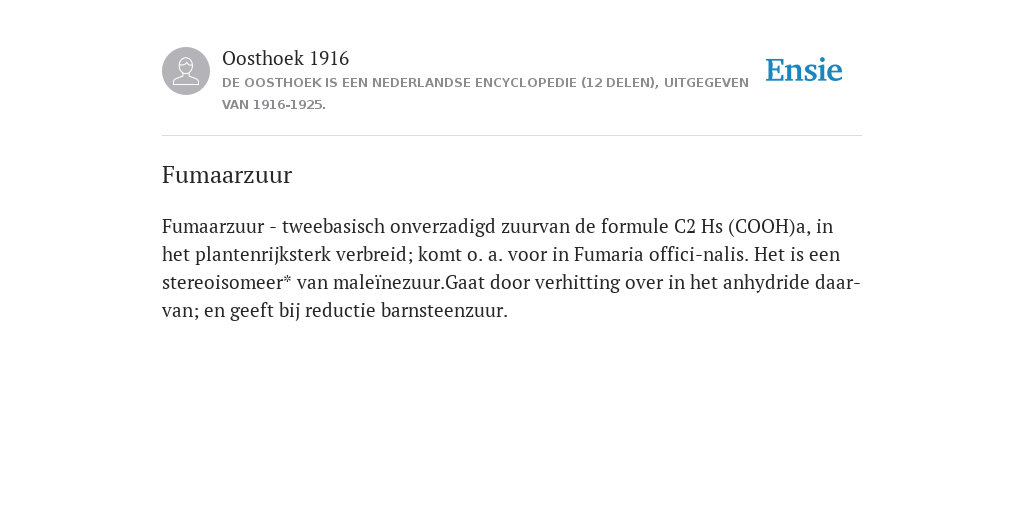 Oosthoek 1916
DE OOSTHOEK IS EEN NEDERLANDSE ENCYCLOPEDIE (12 DELEN), UITGEGEVEN VAN 1916-1925.

Ensie

Fumaarzuur

Fumaarzuur - tweebasisch onverzadigd zuurvan de formule C2 Hs (COOH)a, in het plantenrijksterk verbreid; komt o. a. voor in Fumaria offici-nalis. Het is een stereoisomeer* van maleïnezuur.Gaat door verhitting over in het anhydride daar-van; en geeft bij reductie barnsteenzuur.